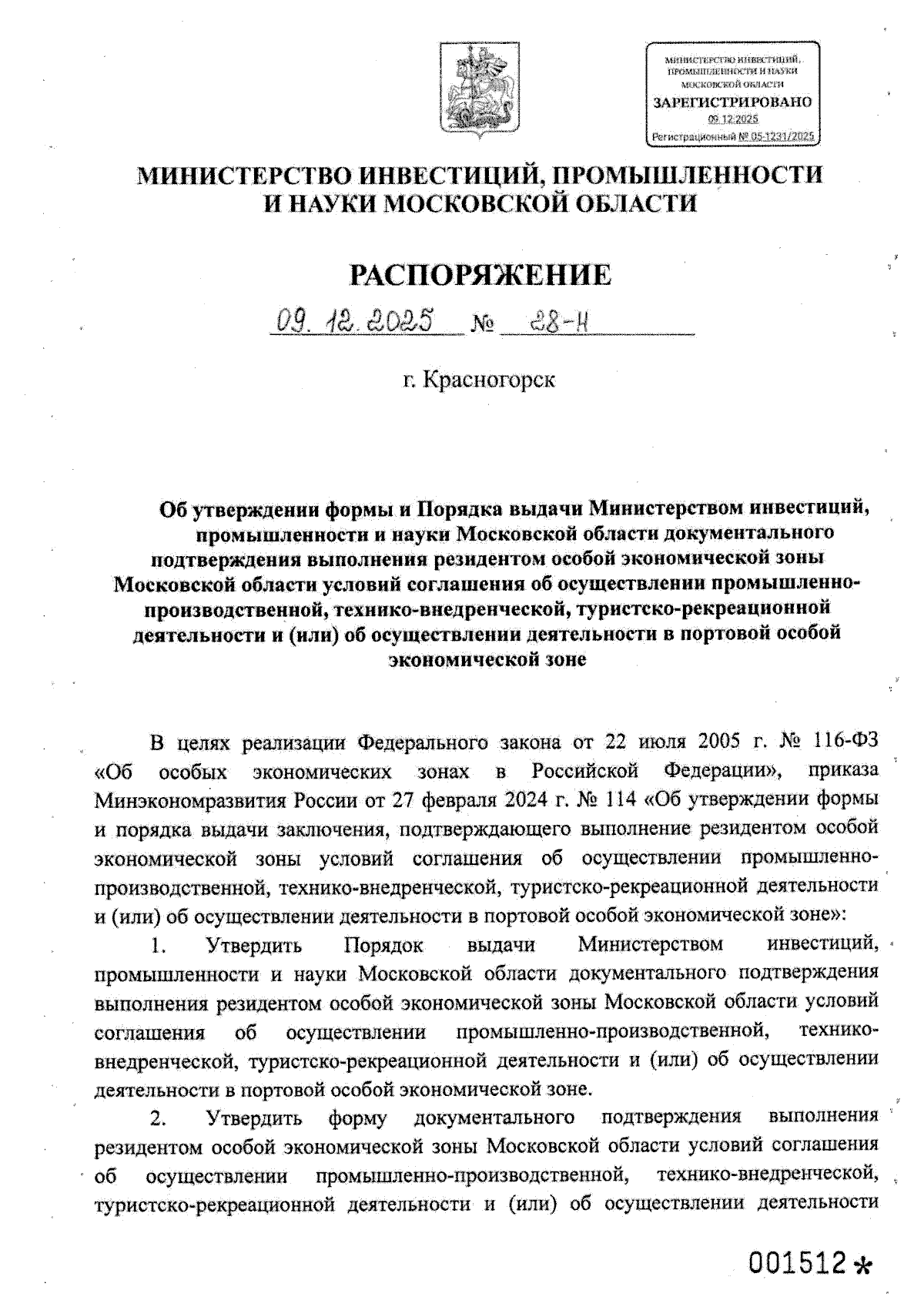 МИНИСТЕРСТВО ИНВЕСТИЦИЙ, ПРОМЫШЛЕННОСТИ И НАУКИ МОСКОВСКОЙ ОБЛАСТИ
ЗАРЕГИСТРИРОВАНО
09.12.2025
Регистрационный № 05-1231/2025

МИНИСТЕРСТВО ИНВЕСТИЦИЙ, ПРОМЫШЛЕННОСТИ И НАУКИ МОСКОВСКОЙ ОБЛАСТИ

РАСПОРЯЖЕНИЕ

09.12.2025 № 28-Н

г. Красногорск

Об утверждении формы и Порядка выдачи Министерством инвестиций, промышленности и науки Московской области документального подтверждения выполнения резидентом особой экономической зоны Московской области условий соглашения об осуществлении промышленно-производственной, технико-внедренческой, туристско-рекреационной деятельности и (или) об осуществлении деятельности в портовой особой экономической зоне

В целях реализации Федерального закона от 22 июля 2005 г. № 116-ФЗ «Об особых экономических зонах в Российской Федерации», приказа Минэкономразвития России от 27 февраля 2024 г. № 114 «Об утверждении формы и порядка выдачи заключения, подтверждающего выполнение резидентом особой экономической зоны условий соглашения об осуществлении промышленно-производственной, технико-внедренческой, туристско-рекреационной деятельности и (или) об осуществлении деятельности в портовой особой экономической зоне»:

1. Утвердить Порядок выдачи Министерством инвестиций, промышленности и науки Московской области документального подтверждения выполнения резидентом особой экономической зоны Московской области условий соглашения об осуществлении промышленно-производственной, технико-внедренческой, туристско-рекреационной деятельности и (или) об осуществлении деятельности в портовой особой экономической зоне.

2. Утвердить форму документального подтверждения выполнения резидентом особой экономической зоны Московской области условий соглашения об осуществлении промышленно-производственной, технико-внедренческой, туристско-рекреационной деятельности и (или) об осуществлении деятельности

001512*